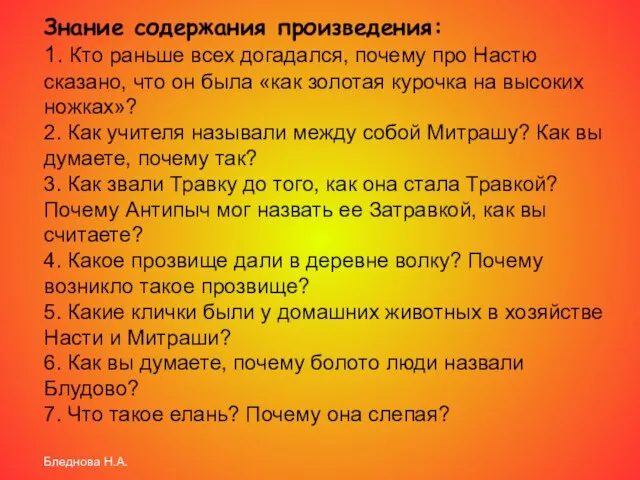 Знание содержания произведения:
1. Кто раньше всех догадался, почему про Настю сказано, что он была «как золотая курочка на высоких ножках»?
2. Как учителя называли между собой Митрашу? Как вы думаете, почему так?
3. Как звали Травку до того, как она стала Травкой? Почему Антипыч мог назвать ее Затравкой, как вы считаете?
4. Какое прозвище дали в деревне волку? Почему возникло такое прозвище?
5. Какие клички были у домашних животных в хозяйстве Насти и Митраши?
6. Как вы думаете, почему болото люди назвали Блудово?
7. Что такое елань? Почему она слепая?

Бледнова Н.А.